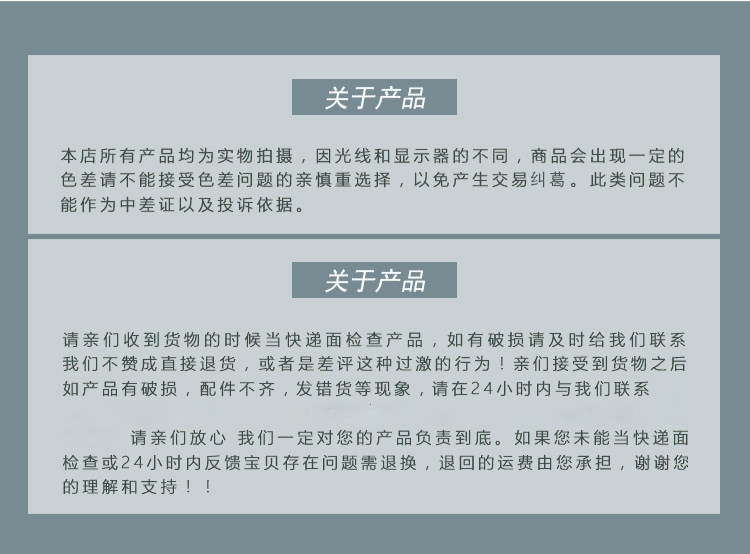 关于产品

本店所有产品均为实物拍摄，因光线和显示器的不同，商品会出现一定的色差请不能接受色差问题的亲慎重选择，以免产生交易纠葛。此类问题不能作为中差证以及投诉依据。

关于产品

请亲们收到货物的时候当快递面检查产品，如有破损请及时给我们联系我们不赞成直接退货，或者是差评这种过激的行为！亲们接受到货物之后如产品有破损，配件不齐，发错货等现象，请在24小时内与我们联系

请亲们放心 我们一定对您的产品负责到底。如果您未能当快递面检查或24小时内反馈宝贝存在问题需退换，退回的运费由您承担，谢谢您的理解和支持！！